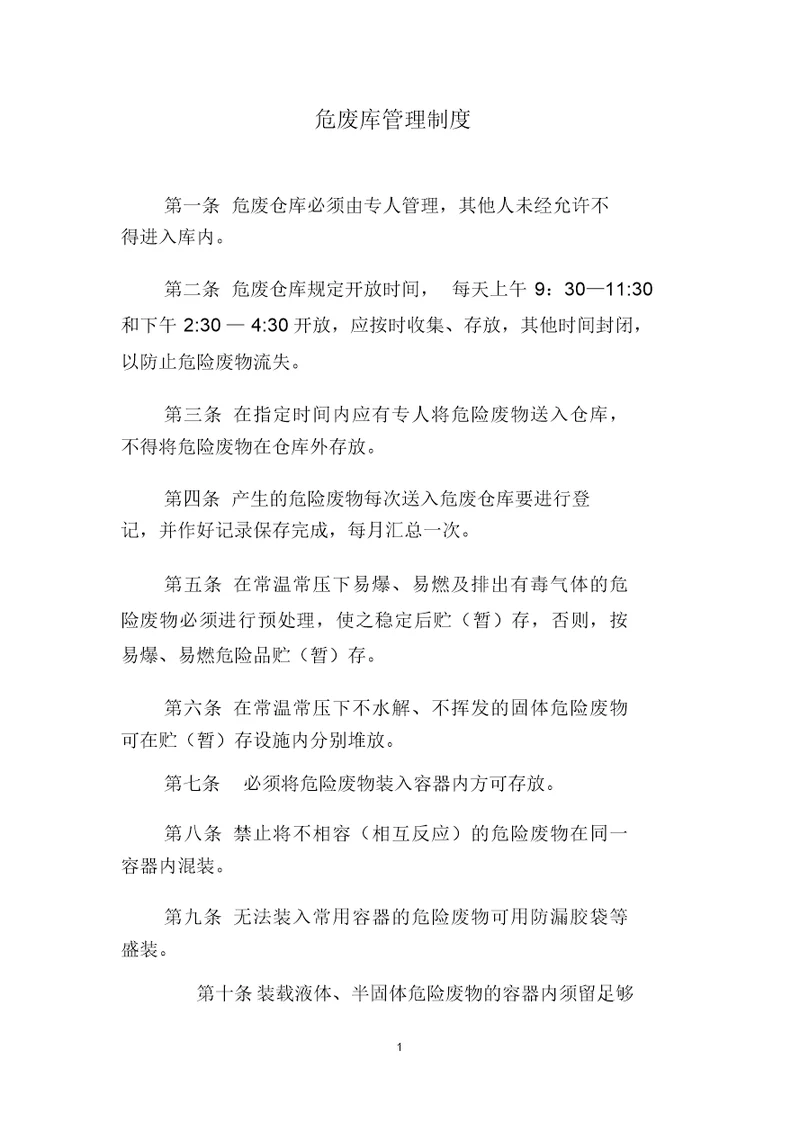 危废库管理制度

第一条 危废仓库必须由专人管理，其他人未经允许不得进入库内。

第二条 危废仓库规定开放时间， 每天上午 9：30—11:30 和下午 2:30 — 4:30 开放，应按时收集、存放，其他时间封闭，以防止危险废物流失。

第三条 在指定时间内应有专人将危险废物送入仓库，不得将危险废物在仓库外存放。

第四条 产生的危险废物每次送入危废仓库要进行登记，并作好记录保存完成，每月汇总一次。

第五条 在常温常压下易爆、易燃及排出有毒气体的危险废物必须进行预处理，使之稳定后贮（暂）存，否则，按易爆、易燃危险品贮（暂）存。

第六条 在常温常压下不水解、不挥发的固体危险废物可在贮（暂）存设施内分别堆放。

第七条 必须将危险废物装入容器内方可存放。

第八条 禁止将不相容（相互反应）的危险废物在同一容器内混装。

第九条 无法装入常用容器的危险废物可用防漏胶袋等盛装。

第十条 装载液体、半固体危险废物的容器内须留足够

1